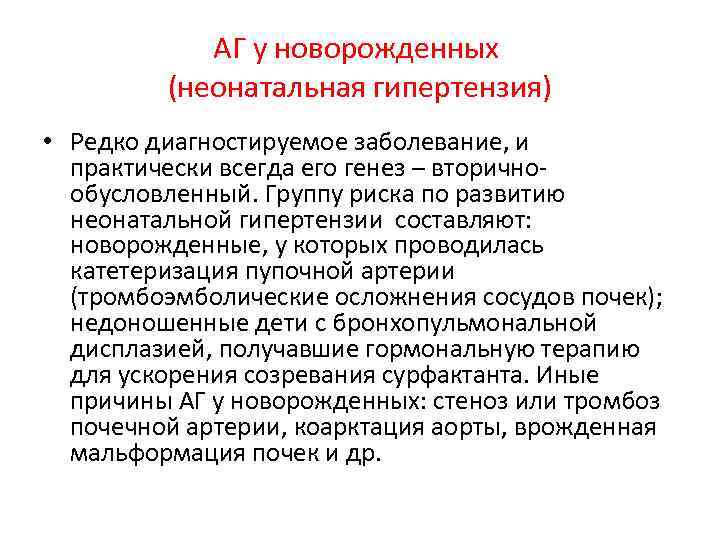 АГ у новорожденных
(неонатальная гипертензия)

• Редко диагностируемое заболевание, и практически всегда его генез – вторично-обусловленный. Группу риска по развитию неонатальной гипертензии  составляют: новорожденные, у которых проводилась катетеризация пупочной артерии (тромбоэмболические осложнения сосудов почек); недоношенные дети с бронхопульмональной дисплазией, получавшие гормональную терапию для ускорения созревания сурфактанта. Иные причины АГ у новорожденных: стеноз или тромбоз почечной артерии, коарктация аорты, врожденная мальформация почек и др.